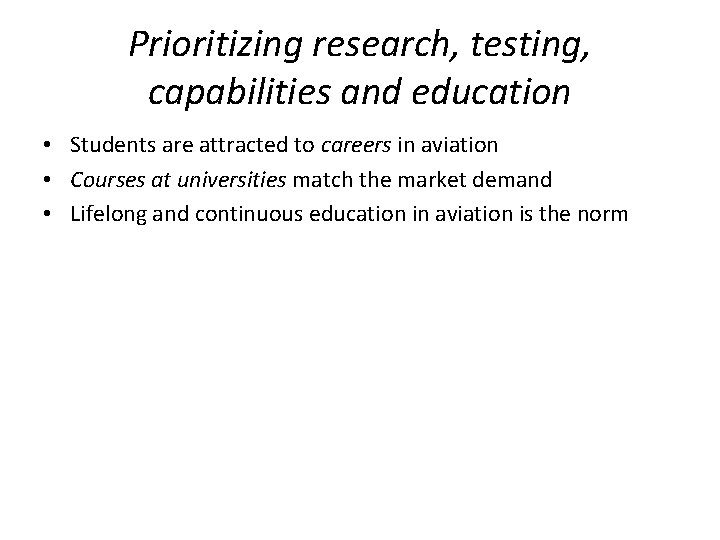 Prioritizing research, testing, capabilities and education

• Students are attracted to careers in aviation
• Courses at universities match the market demand
• Lifelong and continuous education in aviation is the norm